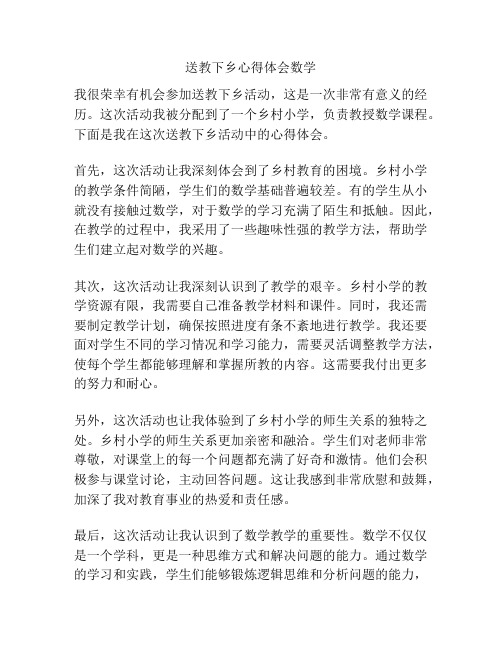 送教下乡心得体会数学

我很荣幸有机会参加送教下乡活动，这是一次非常有意义的经历。这次活动我被分配到了一个乡村小学，负责教授数学课程。下面是我在这次送教下乡活动中的心得体会。

首先，这次活动让我深刻体会到了乡村教育的困境。乡村小学的教学条件简陋，学生们的数学基础普遍较差。有的学生从小就没有接触过数学，对于数学的学习充满了陌生和抵触。因此，在教学的过程中，我采用了一些趣味性强的教学方法，帮助学生们建立起对数学的兴趣。

其次，这次活动让我深刻认识到了教学的艰辛。乡村小学的教学资源有限，我需要自己准备教学材料和课件。同时，我还需要制定教学计划，确保按照进度有条不紊地进行教学。我还要面对学生不同的学习情况和学习能力，需要灵活调整教学方法，使每个学生都能够理解和掌握所教的内容。这需要我付出更多的努力和耐心。

另外，这次活动也让我体验到了乡村小学的师生关系的独特之处。乡村小学的师生关系更加亲密和融洽。学生们对老师非常尊敬，对课堂上的每一个问题都充满了好奇和激情。他们会积极参与课堂讨论，主动回答问题。这让我感到非常欣慰和鼓舞，加深了我对教育事业的热爱和责任感。

最后，这次活动让我认识到了数学教学的重要性。数学不仅仅是一个学科，更是一种思维方式和解决问题的能力。通过数学的学习和实践，学生们能够锻炼逻辑思维和分析问题的能力，